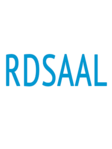 RDSAAL